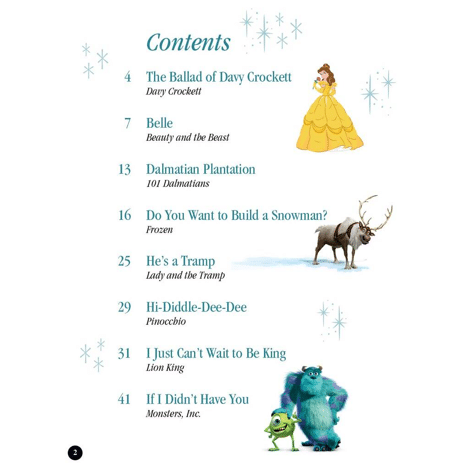 Contents

4 The Ballad of Davy Crockett
Davy Crockett

7 Belle
Beauty and the Beast

13 Dalmatian Plantation
101 Dalmatians

16 Do You Want to Build a Snowman?
Frozen

25 He's a Tramp
Lady and the Tramp

29 Hi-Diddle-Dee-Dee
Pinocchio

31 I Just Can't Wait to Be King
Lion King

41 If I Didn't Have You
Monsters, Inc.

2